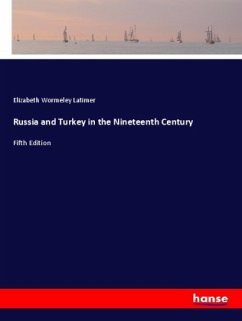 Elizabeth Wormeley Latimer

Russia and Turkey in the Nineteenth Century

Fifth Edition

hanse